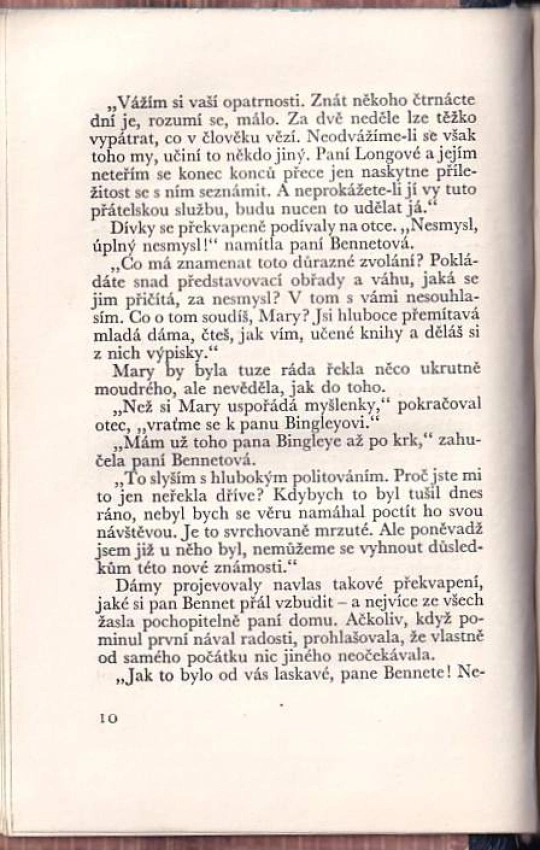 „Vážím si vaší opatrnosti. Znát někoho čtrnácte dní je, rozumí se, málo. Za dvě neděle lze těžko vypátrat, co v člověku vězí. Neodvážíme-li se však toho my, učiní to někdo jiný. Paní Longové a jejím neteřím se konec konců přece jen naskytne příležitost se s ním seznámit. A neprokážete-li jí vy tuto přátelskou službu, budu nucen to udělat já.“

Dívky se překvapeně podívaly na otce. „Nesmysl, úplný nesmysl!“ namítla paní Bennetová.

„Co má znamenat toto důrazné zvolání? Pokládáte snad představovací obřady a váhu, jaká se jim přičítá, za nesmysl? V tom s vámi nesouhlasím. Co o tom soudíš, Mary? Jsi hluboce přemítavá mladá dáma, čteš, jak vím, učené knihy a děláš si z nich výpisky.“

Mary by byla tuze ráda řekla něco ukrutně moudrého, ale nevěděla, jak do toho.

„Než si Mary uspořádá myšlenky,“ pokračoval otec, „vraťme se k panu Bingleyovi.“

„Mám už toho pana Bingleye až po krk,“ zahučela paní Bennetová.

„To slyším s hlubokým politováním. Proč jste mi to jen neřekla dříve? Kdybych to byl tušil dnes ráno, nebyl bych se věru namáhal poctít ho svou návštěvou. Je to svrchovaně mrzuté. Ale poněvadž jsem již u něho byl, nemůžeme se vyhnout důsledkům této nové známosti.“

Dámy projevovaly navlas takové překvapení, jaké si pan Bennet přál vzbudit – a nejvíce ze všech žasla pochopitelně paní domu. Ačkoliv, když pominul první nával radosti, prohlašovala, že vlastně od samého počátku nic jiného neočekávala.

„Jak to bylo od vás laskavé, pane Bennete! Ne-

10